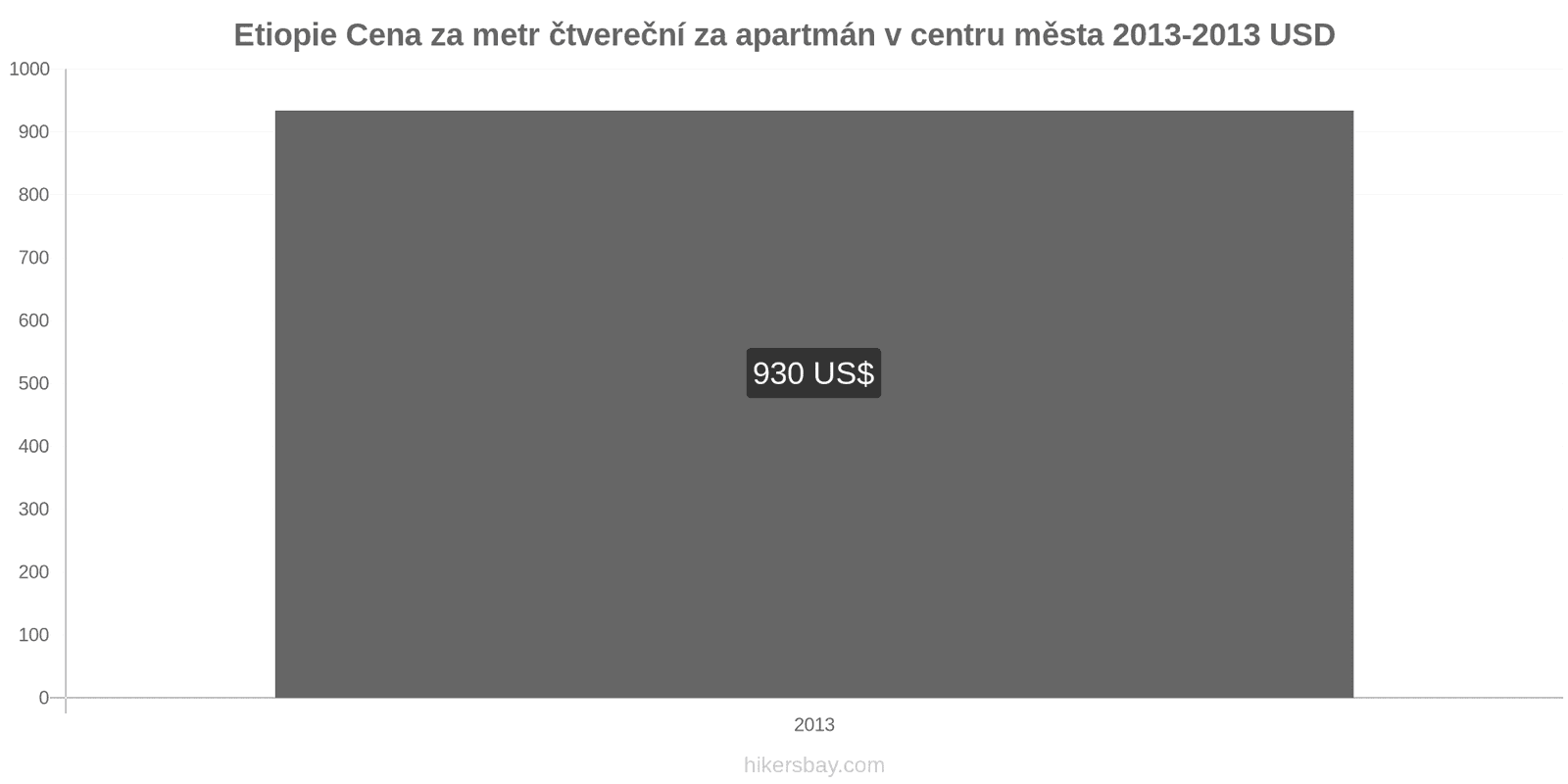 Etiopie Cena za metr čtvereční za apartmán v centru města 2013-2013 USD

1000
900
800
700
600
500
400
300
200
100
0

930 US$

2013

hikersbay.com